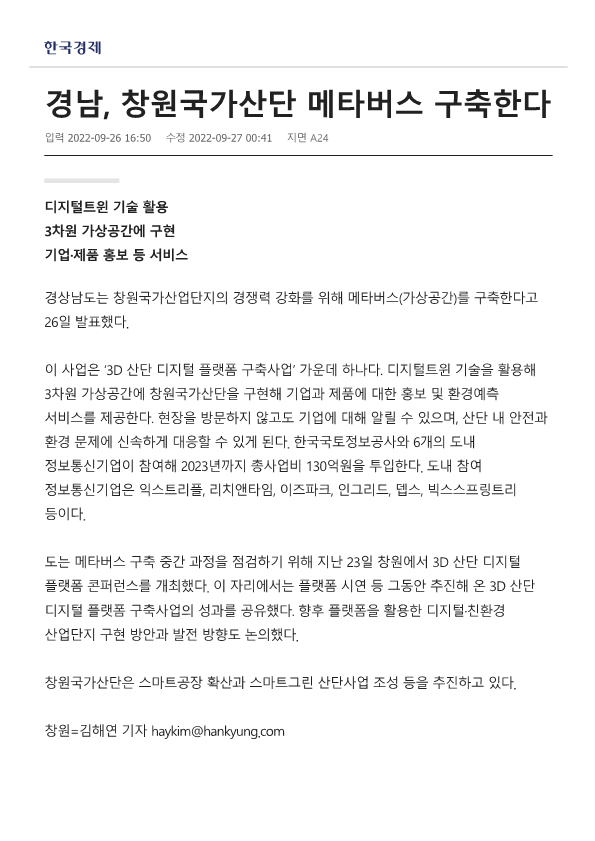 한국경제

경남, 창원국가산단 메타버스 구축한다

입력 2022-09-26 16:50 수정 2022-09-27 00:41 지면 A24

디지털트윈 기술 활용
3차원 가상공간에 구현
기업·제품 홍보 등 서비스

경상남도는 창원국가산업단지의 경쟁력 강화를 위해 메타버스(가상공간)를 구축한다고 26일 발표했다.

이 사업은 '3D 산단 디지털 플랫폼 구축사업' 가운데 하나다. 디지털트윈 기술을 활용해 3차원 가상공간에 창원국가산단을 구현해 기업과 제품에 대한 홍보 및 환경예측 서비스를 제공한다. 현장을 방문하지 않고도 기업에 대해 알릴 수 있으며, 산단 내 안전과 환경 문제에 신속하게 대응할 수 있게 된다. 한국국토정보공사와 6개의 도내 정보통신기업이 참여해 2023년까지 총사업비 130억원을 투입한다. 도내 참여 정보통신기업은 익스트리플, 리치앤타임, 이즈파크, 인그리드, 뎁스, 빅스스프링트리 등이다.

도는 메타버스 구축 중간 과정을 점검하기 위해 지난 23일 창원에서 3D 산단 디지털 플랫폼 콘퍼런스를 개최했다. 이 자리에서는 플랫폼 시연 등 그동안 추진해 온 3D 산단 디지털 플랫폼 구축사업의 성과를 공유했다. 향후 플랫폼을 활용한 디지털·친환경 산업단지 구현 방안과 발전 방향도 논의했다.

창원국가산단은 스마트공장 확산과 스마트그린 산단사업 조성 등을 추진하고 있다.

창원=김해연 기자 haykim@hankyung.com